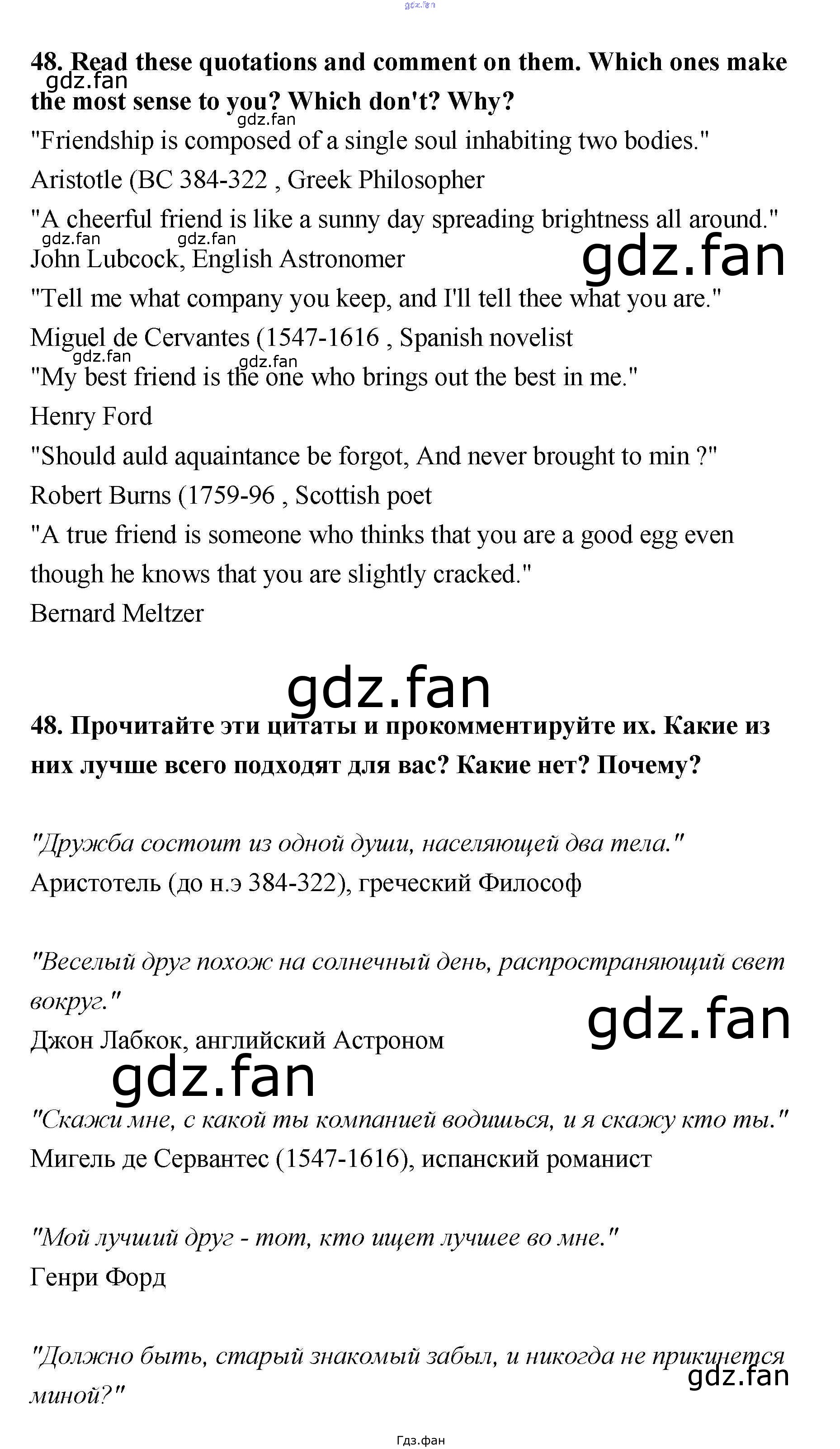 48. Read these quotations and comment on them. Which ones make the most sense to you? Which don't? Why?

"Friendship is composed of a single soul inhabiting two bodies."
Aristotle (BC 384-322 , Greek Philosopher
"A cheerful friend is like a sunny day spreading brightness all around."
John Lubcock, English Astronomer
"Tell me what company you keep, and I'll tell thee what you are."
Miguel de Cervantes (1547-1616 , Spanish novelist
"My best friend is the one who brings out the best in me."
Henry Ford
"Should auld aquaintance be forgot, And never brought to min ?"
Robert Burns (1759-96 , Scottish poet
"A true friend is someone who thinks that you are a good egg even though he knows that you are slightly cracked."
Bernard Meltzer

48. Прочитайте эти цитаты и прокомментируйте их. Какие из них лучше всего подходят для вас? Какие нет? Почему?

"Дружба состоит из одной души, населяющей два тела."
Аристотель (до н.э 384-322), греческий Философ

"Веселый друг похож на солнечный день, распространяющий свет вокруг."
Джон Лабкок, английский Астроном

"Скажи мне, с какой ты компанией водишься, и я скажу кто ты."
Мигель де Сервантес (1547-1616), испанский романист

"Мой лучший друг - тот, кто ищет лучшее во мне."
Генри Форд

"Должно быть, старый знакомый забыл, и никогда не прикинется миной?"

Гдз.фан

gdz.fan